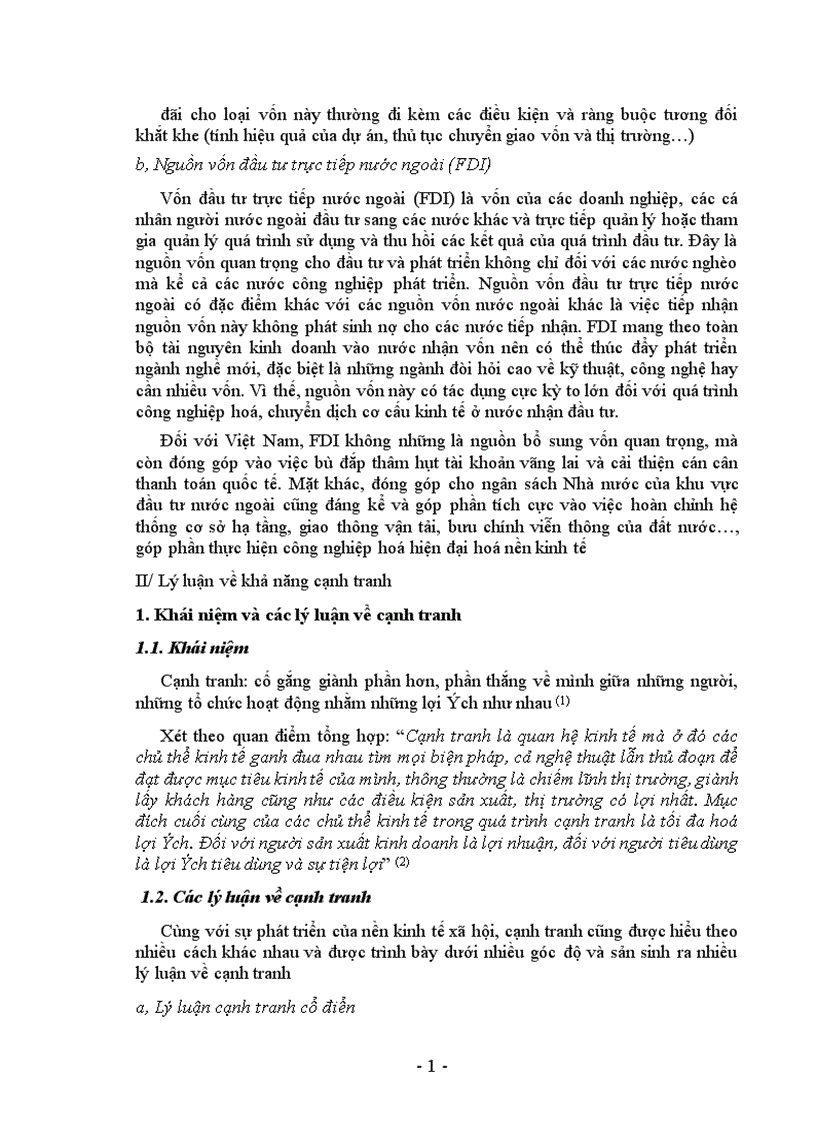 đãi cho loại vốn này thường đi kèm các điều kiện và ràng buộc tương đối khắt khe (tính hiệu quả của dự án, thủ tục chuyển giao vốn và thị trường…)

b, Nguồn vốn đầu tư trực tiếp nước ngoài (FDI)

Vốn đầu tư trực tiếp nước ngoài (FDI) là vốn của các doanh nghiệp, các cá nhân người nước ngoài đầu tư sang các nước khác và trực tiếp quản lý hoặc tham gia quản lý quá trình sử dụng và thu hồi các kết quả của quá trình đầu tư. Đây là nguồn vốn quan trọng cho đầu tư và phát triển không chỉ đối với các nước nghèo mà kể cả các nước công nghiệp phát triển. Nguồn vốn đầu tư trực tiếp nước ngoài có đặc điểm khác với các nguồn vốn nước ngoài khác là việc tiếp nhận nguồn vốn này không phát sinh nợ cho các nước tiếp nhận. FDI mang theo toàn bộ tài nguyên kinh doanh vào nước nhận vốn nên có thể thúc đẩy phát triển ngành nghề mới, đặc biệt là những ngành đòi hỏi cao về kỹ thuật, công nghệ hay cần nhiều vốn. Vì thế, nguồn vốn này có tác dụng cực kỳ to lớn đối với quá trình công nghiệp hoá, chuyển dịch cơ cấu kinh tế ở nước nhận đầu tư.

Đối với Việt Nam, FDI không những là nguồn bổ sung vốn quan trọng, mà còn đóng góp vào việc bù đắp thâm hụt tài khoản vãng lai và cải thiện cán cân thanh toán quốc tế. Mặt khác, đóng góp cho ngân sách Nhà nước của khu vực đầu tư nước ngoài cũng đáng kể và góp phần tích cực vào việc hoàn chỉnh hệ thống cơ sở hạ tầng, giao thông vận tải, bưu chính viễn thông của đất nước…, góp phần thực hiện công nghiệp hoá hiện đại hoá nền kinh tế

II/ Lý luận về khả năng cạnh tranh

1. Khái niệm và các lý luận về cạnh tranh

1.1. Khái niệm

Cạnh tranh: cố gắng giành phần hơn, phần thắng về mình giữa những người, những tổ chức hoạt động nhằm những lợi Ých như nhau (1)

Xét theo quan điểm tổng hợp: “Cạnh tranh là quan hệ kinh tế mà ở đó các chủ thể kinh tế ganh đua nhau tìm mọi biện pháp, cả nghệ thuật lẫn thủ đoạn để đạt được mục tiêu kinh tế của mình, thông thường là chiếm lĩnh thị trường, giành lấy khách hàng cũng như các điều kiện sản xuất, thị trường có lợi nhất. Mục đích cuối cùng của các chủ thể kinh tế trong quá trình cạnh tranh là tối đa hoá lợi Ých. Đối với người sản xuất kinh doanh là lợi nhuận, đối với người tiêu dùng là lợi Ých tiêu dùng và sự tiện lợi” (2)

1.2. Các lý luận về cạnh tranh

Cùng với sự phát triển của nền kinh tế xã hội, cạnh tranh cũng được hiểu theo nhiều cách khác nhau và được trình bày dưới nhiều góc độ và sản sinh ra nhiều lý luận về cạnh tranh

a, Lý luận cạnh tranh cổ điển

- 1 -